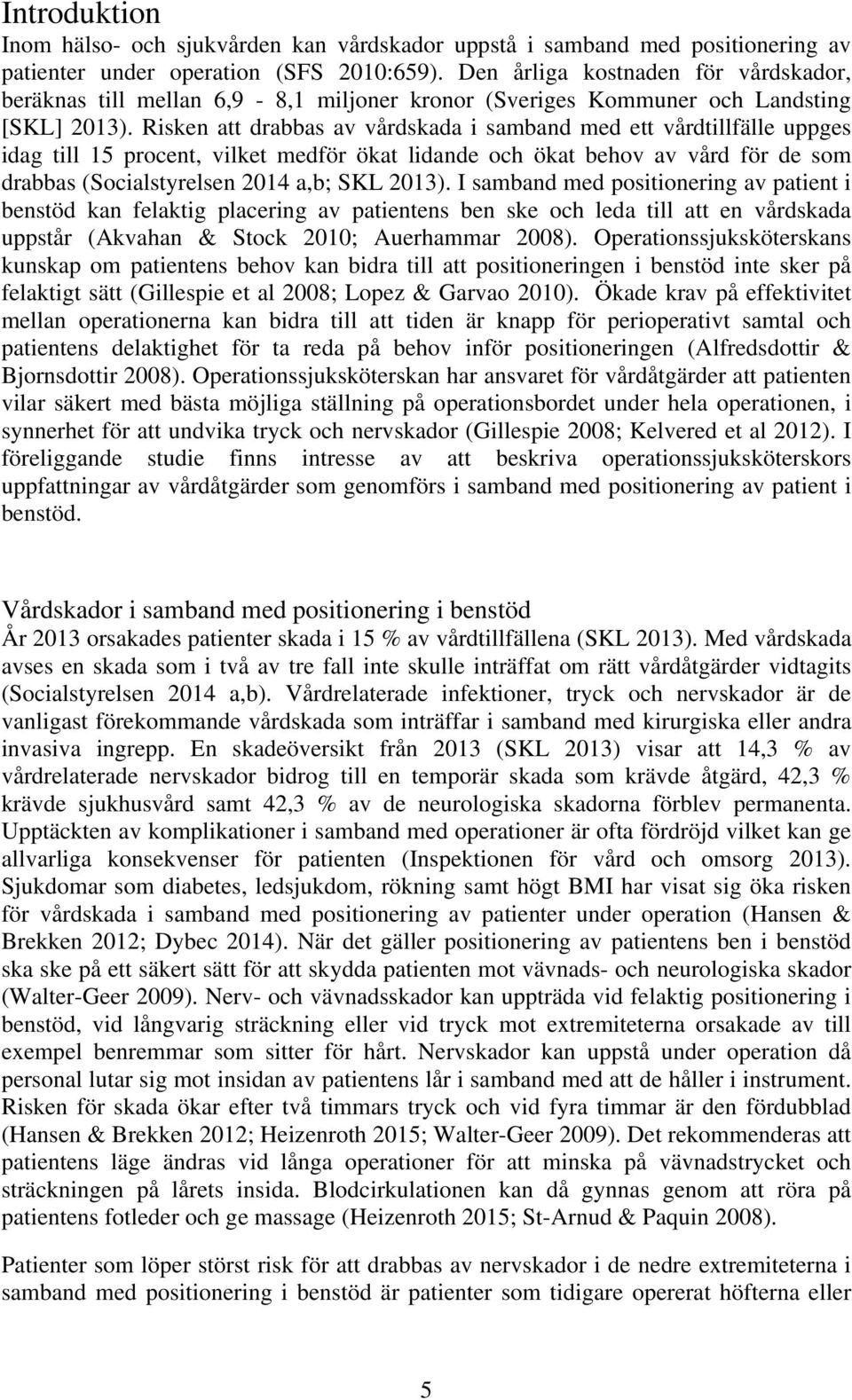 Introduktion
Inom hälso- och sjukvården kan vårdskador uppstå i samband med positionering av patienter under operation (SFS 2010:659). Den årliga kostnaden för vårdskador, beräknas till mellan 6,9 - 8,1 miljoner kronor (Sveriges Kommuner och Landsting [SKL] 2013). Risken att drabbas av vårdskada i samband med ett vårdtillfälle uppges idag till 15 procent, vilket medför ökat lidande och ökat behov av vård för de som drabbas (Socialstyrelsen 2014 a,b; SKL 2013). I samband med positionering av patient i benstöd kan felaktig placering av patientens ben ske och leda till att en vårdskada uppstår (Akvahan & Stock 2010; Auerhammar 2008). Operationssjuksköterskans kunskap om patientens behov kan bidra till att positioneringen i benstöd inte sker på felaktigt sätt (Gillespie et al 2008; Lopez & Garvao 2010). Ökade krav på effektivitet mellan operationerna kan bidra till att tiden är knapp för perioperativt samtal och patientens delaktighet för ta reda på behov inför positioneringen (Alfredsdottir & Bjornsdottir 2008). Operationssjuksköterskan har ansvaret för vårdåtgärder att patienten vilar säkert med bästa möjliga ställning på operationsbordet under hela operationen, i synnerhet för att undvika tryck och nervskador (Gillespie 2008; Kelvered et al 2012). I föreliggande studie finns intresse av att beskriva operationssjuksköterskors uppfattningar av vårdåtgärder som genomförs i samband med positionering av patient i benstöd.

Vårdskador i samband med positionering i benstöd
År 2013 orsakades patienter skada i 15 % av vårdtillfällena (SKL 2013). Med vårdskada avses en skada som i två av tre fall inte skulle inträffat om rätt vårdåtgärder vidtagits (Socialstyrelsen 2014 a,b). Vårdrelaterade infektioner, tryck och nervskador är de vanligast förekommande vårdskada som inträffar i samband med kirurgiska eller andra invasiva ingrepp. En skadeöversikt från 2013 (SKL 2013) visar att 14,3 % av vårdrelaterade nervskador bidrog till en temporär skada som krävde åtgärd, 42,3 % krävde sjukhusvård samt 42,3 % av de neurologiska skadorna förblev permanenta. Upptäckten av komplikationer i samband med operationer är ofta fördröjd vilket kan ge allvarliga konsekvenser för patienten (Inspektionen för vård och omsorg 2013). Sjukdomar som diabetes, ledsjukdom, rökning samt högt BMI har visat sig öka risken för vårdskada i samband med positionering av patienter under operation (Hansen & Brekken 2012; Dybec 2014). När det gäller positionering av patientens ben i benstöd ska ske på ett säkert sätt för att skydda patienten mot vävnads- och neurologiska skador (Walter-Geer 2009). Nerv- och vävnadsskador kan uppträda vid felaktig positionering i benstöd, vid långvarig sträckning eller vid tryck mot extremiteterna orsakade av till exempel benremmar som sitter för hårt. Nervskador kan uppstå under operation då personal lutar sig mot insidan av patientens lår i samband med att de håller i instrument. Risken för skada ökar efter två timmars tryck och vid fyra timmar är den fördubblad (Hansen & Brekken 2012; Heizenroth 2015; Walter-Geer 2009). Det rekommenderas att patientens läge ändras vid långa operationer för att minska på vävnadstrycket och sträckningen på lårets insida. Blodcirkulationen kan då gynnas genom att röra på patientens fotleder och ge massage (Heizenroth 2015; St-Arnud & Paquin 2008).

Patienter som löper störst risk för att drabbas av nervskador i de nedre extremiteterna i samband med positionering i benstöd är patienter som tidigare opererat höfterna eller

5